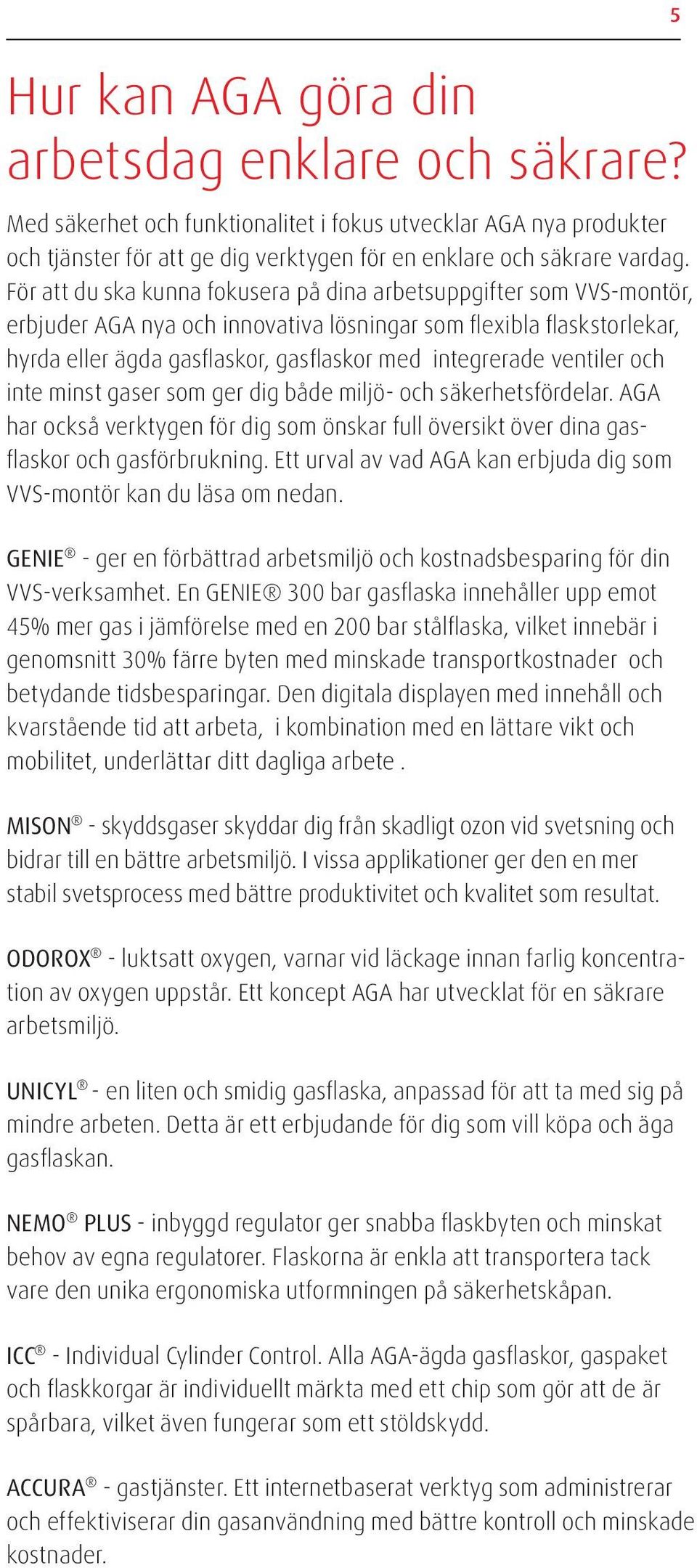 5

Hur kan AGA göra din arbetsdag enklare och säkrare?

Med säkerhet och funktionalitet i fokus utvecklar AGA nya produkter och tjänster för att ge dig verktygen för en enklare och säkrare vardag. För att du ska kunna fokusera på dina arbetsuppgifter som VVS-montör, erbjuder AGA nya och innovativa lösningar som flexibla flaskstorlekar, hyrda eller ägda gasflaskor, gasflaskor med integrerade ventiler och inte minst gaser som ger dig både miljö- och säkerhetsfördelar. AGA har också verktygen för dig som önskar full översikt över dina gasflaskor och gasförbrukning. Ett urval av vad AGA kan erbjuda dig som VVS-montör kan du läsa om nedan.

GENIE® - ger en förbättrad arbetsmiljö och kostnadsbesparing för din VVS-verksamhet. En GENIE® 300 bar gasflaska innehåller upp emot 45% mer gas i jämförelse med en 200 bar stålflaska, vilket innebär i genomsnitt 30% färre byten med minskade transportkostnader och betydande tidsbesparingar. Den digitala displayen med innehåll och kvarstående tid att arbeta, i kombination med en lättare vikt och mobilitet, underlättar ditt dagliga arbete .

MISON® - skyddsgaser skyddar dig från skadligt ozon vid svetsning och bidrar till en bättre arbetsmiljö. I vissa applikationer ger den en mer stabil svetsprocess med bättre produktivitet och kvalitet som resultat.

ODOROX® - luktsatt oxygen, varnar vid läckage innan farlig koncentration av oxygen uppstår. Ett koncept AGA har utvecklat för en säkrare arbetsmiljö.

UNICYL® - en liten och smidig gasflaska, anpassad för att ta med sig på mindre arbeten. Detta är ett erbjudande för dig som vill köpa och äga gasflaskan.

NEMO® PLUS - inbyggd regulator ger snabba flaskbyten och minskat behov av egna regulatorer. Flaskorna är enkla att transportera tack vare den unika ergonomiska utformningen på säkerhetskåpan.

ICC® - Individual Cylinder Control. Alla AGA-ägda gasflaskor, gaspaket och flaskkorgar är individuellt märkta med ett chip som gör att de är spårbara, vilket även fungerar som ett stöldskydd.

ACCURA® - gastjänster. Ett internetbaserat verktyg som administrerar och effektiviserar din gasanvändning med bättre kontroll och minskade kostnader.